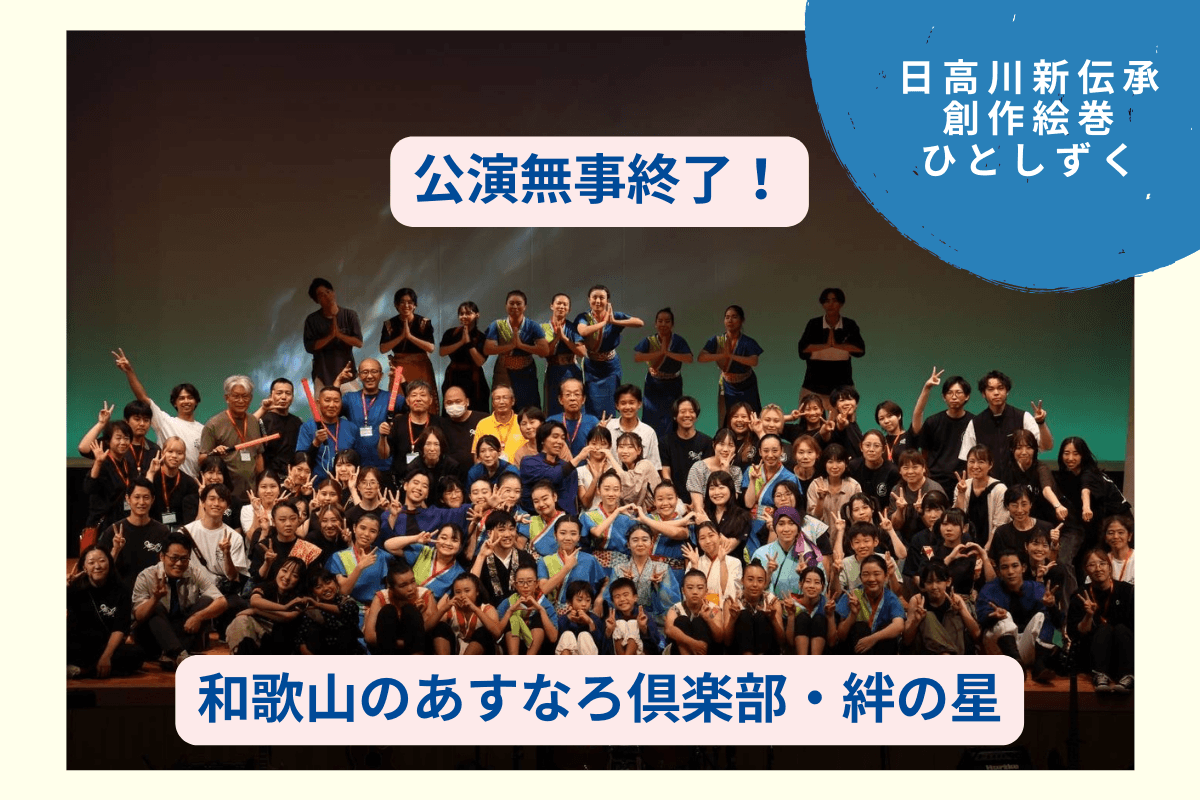 日高川新伝承
創作絵巻
ひとしずく

公演無事終了！

和歌山のあすなろ倶楽部・絆の星